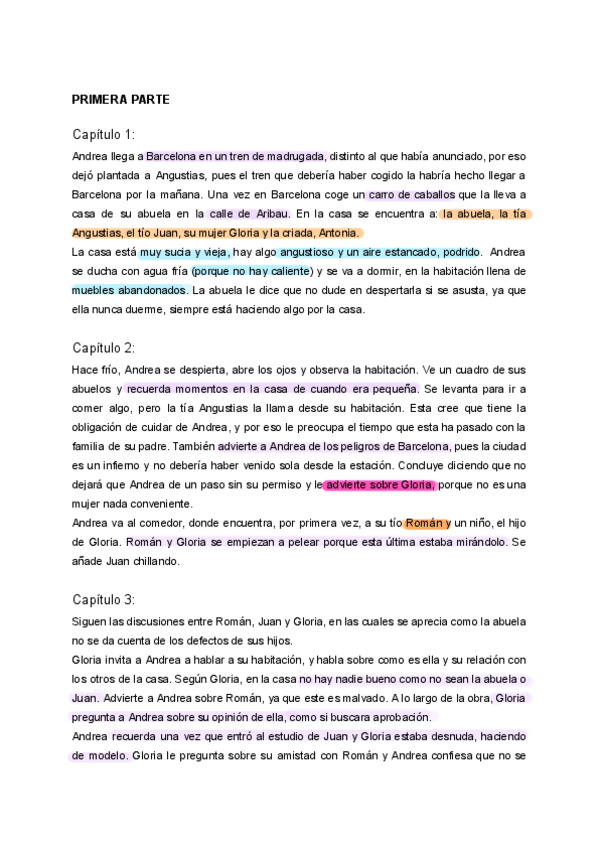 PRIMERA PARTE

Capítulo 1:

Andrea llega a Barcelona en un tren de madrugada, distinto al que había anunciado, por eso dejó plantada a Angustias, pues el tren que debería haber cogido la habría hecho llegar a Barcelona por la mañana. Una vez en Barcelona coge un carro de caballos que la lleva a casa de su abuela en la calle de Aribau. En la casa se encuentra a: la abuela, la tía Angustias, el tío Juan, su mujer Gloria y la criada, Antonia.

La casa está muy sucia y vieja, hay algo angustioso y un aire estancado, podrido. Andrea se ducha con agua fría (porque no hay caliente) y se va a dormir, en la habitación llena de muebles abandonados. La abuela le dice que no dude en despertarla si se asusta, ya que ella nunca duerme, siempre está haciendo algo por la casa.

Capítulo 2:

Hace frío, Andrea se despierta, abre los ojos y observa la habitación. Ve un cuadro de sus abuelos y recuerda momentos en la casa de cuando era pequeña. Se levanta para ir a comer algo, pero la tía Angustias la llama desde su habitación. Esta cree que tiene la obligación de cuidar de Andrea, y por eso le preocupa el tiempo que esta ha pasado con la familia de su padre. También advierte a Andrea de los peligros de Barcelona, pues la ciudad es un infierno y no debería haber venido sola desde la estación. Concluye diciendo que no dejará que Andrea de un paso sin su permiso y le advierte sobre Gloria, porque no es una mujer nada conveniente.

Andrea va al comedor, donde encuentra, por primera vez, a su tío Román y un niño, el hijo de Gloria. Román y Gloria se empiezan a pelear porque esta última estaba mirándolo. Se añade Juan chillando.

Capítulo 3:

Siguen las discusiones entre Román, Juan y Gloria, en las cuales se aprecia como la abuela no se da cuenta de los defectos de sus hijos.

Gloria invita a Andrea a hablar a su habitación, y habla sobre como es ella y su relación con los otros de la casa. Según Gloria, en la casa no hay nadie bueno como no sean la abuela o Juan. Advierte a Andrea sobre Román, ya que este es malvado. A lo largo de la obra, Gloria pregunta a Andrea sobre su opinión de ella, como si buscara aprobación.

Andrea recuerda una vez que entró al estudio de Juan y Gloria estaba desnuda, haciendo de modelo. Gloria le pregunta sobre su amistad con Román y Andrea confiesa que no se